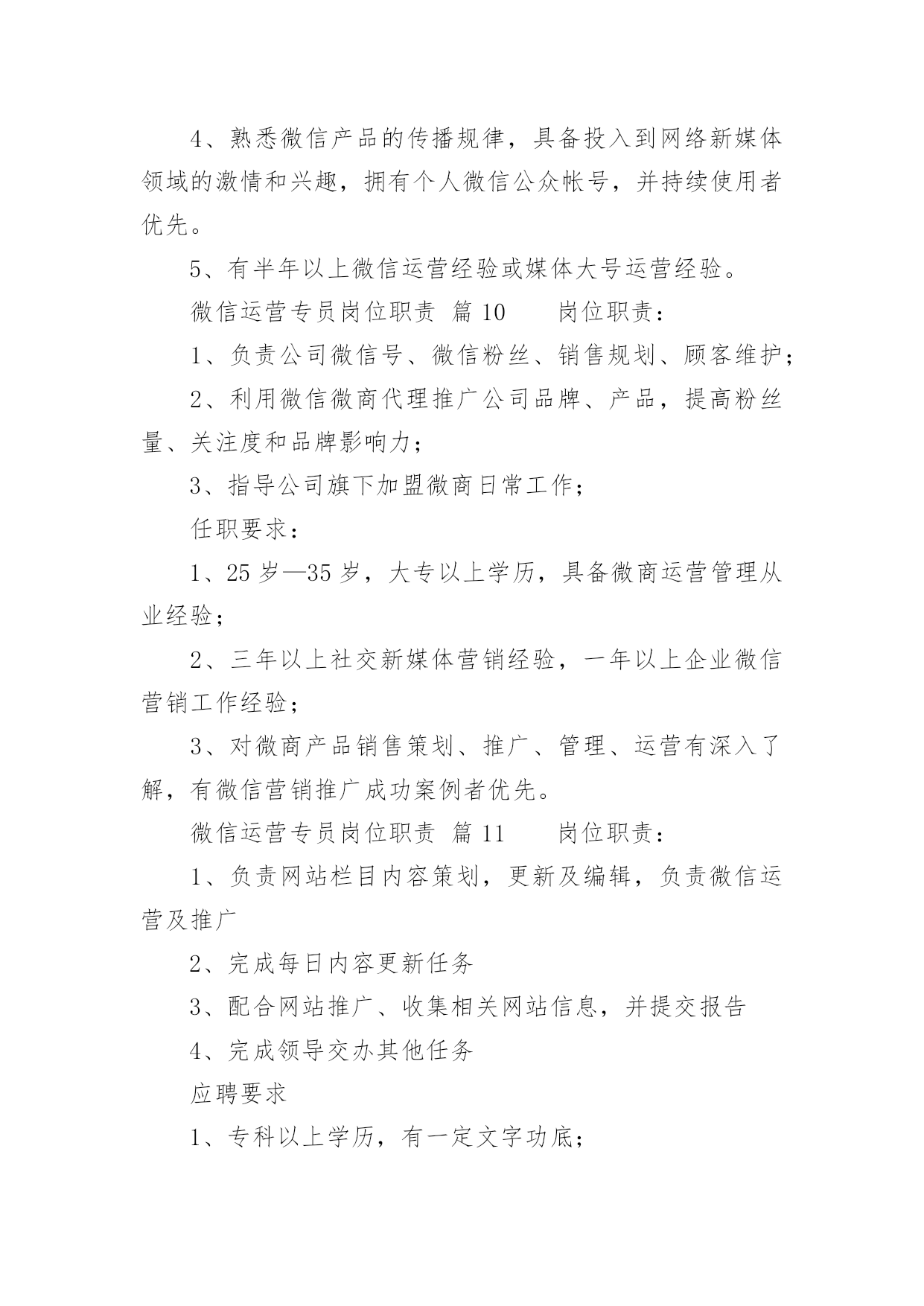 4、熟悉微信产品的传播规律，具备投入到网络新媒体领域的激情和兴趣，拥有个人微信公众帐号，并持续使用者优先。

5、有半年以上微信运营经验或媒体大号运营经验。

微信运营专员岗位职责 篇10 岗位职责：

1、负责公司微信号、微信粉丝、销售规划、顾客维护；

2、利用微信微商代理推广公司品牌、产品，提高粉丝量、关注度和品牌影响力；

3、指导公司旗下加盟微商日常工作；

任职要求：

1、25岁—35岁，大专以上学历，具备微商运营管理从业经验；

2、三年以上社交新媒体营销经验，一年以上企业微信营销工作经验；

3、对微商产品销售策划、推广、管理、运营有深入了解，有微信营销推广成功案例者优先。

微信运营专员岗位职责 篇11 岗位职责：

1、负责网站栏目内容策划，更新及编辑，负责微信运营及推广

2、完成每日内容更新任务

3、配合网站推广、收集相关网站信息，并提交报告

4、完成领导交办其他任务

应聘要求

1、专科以上学历，有一定文字功底；